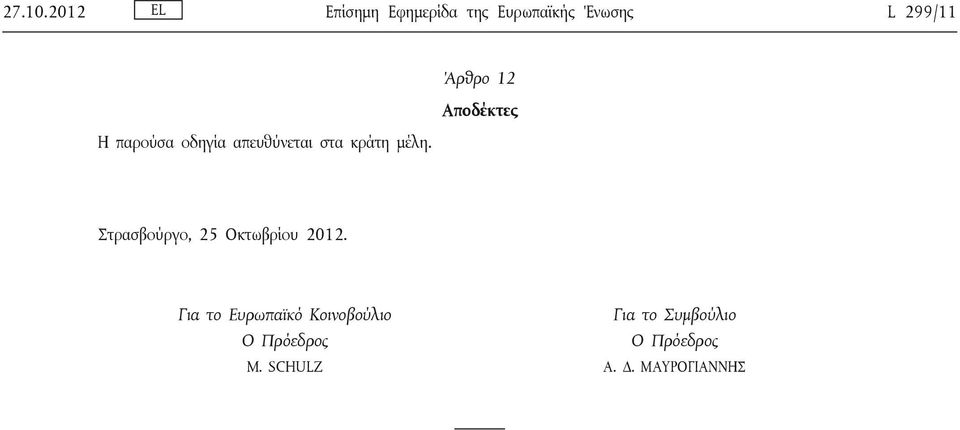 27.10.2012 EL Επίσημη Εφημερίδα της Ευρωπαϊκής Ένωσης L 299/11

Άρθρο 12

Αποδέκτες

Η παρούσα οδηγία απευθύνεται στα κράτη μέλη.

Στρασβούργο, 25 Οκτωβρίου 2012.

Για το Ευρωπαϊκό Κοινοβούλιο
Ο Πρόεδρος
M. SCHULZ

Για το Συμβούλιο
Ο Πρόεδρος
Α. Δ. ΜΑΥΡΟΓΙΑΝΝΗΣ